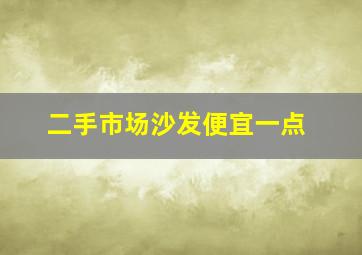 二手市场沙发便宜一点